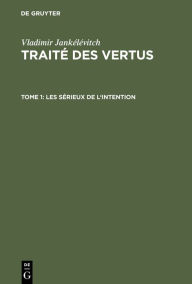 DE GRUYTER

Vladimir Jankélévitch
TRAITÉ DES VERTUS

TOME 1: LES SÉRIEUX DE L'INTENTION

DE
G